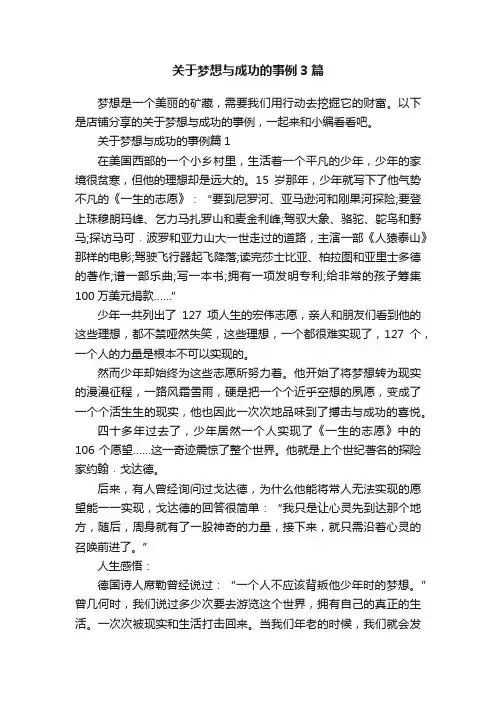 关于梦想与成功的事例3篇

梦想是一个美丽的矿藏，需要我们用行动去挖掘它的财富。以下是店铺分享的关于梦想与成功的事例，一起来和小编看看吧。

关于梦想与成功的事例篇1

在美国西部的一个小乡村里，生活着一个平凡的少年，少年的家境很贫寒，但他的理想却是远大的。15岁那年，少年就写下了他气势不凡的《一生的志愿》：“要到尼罗河、亚马逊河和刚果河探险;要登上珠穆朗玛峰、乞力马扎罗山和麦金利峰;驾驭大象、骆驼、鸵鸟和野马;探访马可﹒波罗和亚力山大一世走过的道路，主演一部《人猿泰山》那样的电影;驾驶飞行器起飞降落;读完莎士比亚、柏拉图和亚里士多德的著作;谱一部乐曲;写一本书;拥有一项发明专利;给非常的孩子筹集100万美元捐款……”

少年一共列出了127项人生的宏伟志愿，亲人和朋友们看到他的这些理想，都不禁哑然失笑，这些理想，一个都很难实现了，127个，一个人的力量是根本不可以实现的。

然而少年却始终为这些志愿所努力着。他开始了将梦想转为现实的漫漫征程，一路风霜雪雨，硬是把一个个近乎空想的夙愿，变成了一个个活生生的现实，他也因此一次次地品味到了搏击与成功的喜悦。

四十多年过去了，少年居然一个人实现了《一生的志愿》中的106个愿望……这一奇迹震惊了整个世界。他就是上个世纪著名的探险家约翰﹒戈达德。

后来，有人曾经询问过戈达德，为什么他能将常人无法实现的愿望能一一实现，戈达德的回答很简单：“我只是让心灵先到达那个地方，随后，周身就有了一股神奇的力量，接下来，就只需沿着心灵的召唤前进了。”

人生感悟：

德国诗人席勒曾经说过：“一个人不应该背叛他少年时的梦想。”曾几何时，我们说过多少次要去游览这个世界，拥有自己的真正的生活。一次次被现实和生活打击回来。当我们年老的时候，我们就会发